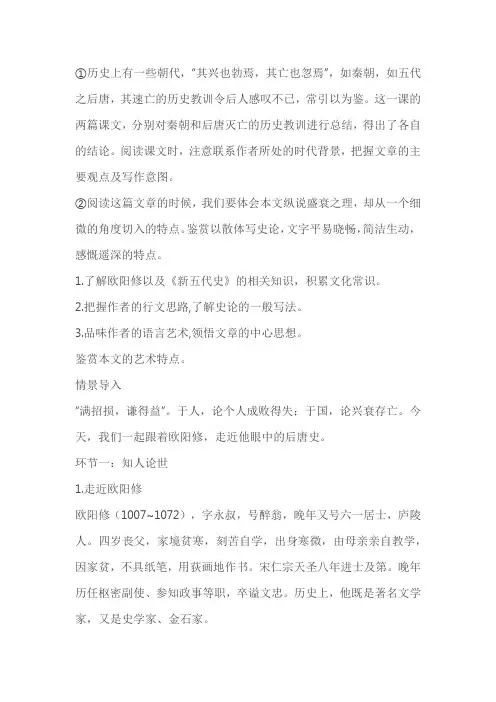 ①历史上有一些朝代，“其兴也勃焉，其亡也忽焉”，如秦朝，如五代之后唐，其速亡的历史教训令后人感叹不已，常引以为鉴。这一课的两篇课文，分别对秦朝和后唐灭亡的历史教训进行总结，得出了各自的结论。阅读课文时，注意联系作者所处的时代背景，把握文章的主要观点及写作意图。

②阅读这篇文章的时候，我们要体会本文纵说盛衰之理，却从一个细微的角度切入的特点。鉴赏以散体写史论，文字平易晓畅，简洁生动，感慨遥深的特点。

1.了解欧阳修以及《新五代史》的相关知识，积累文化常识。

2.把握作者的行文思路,了解史论的一般写法。

3.品味作者的语言艺术,领悟文章的中心思想。

鉴赏本文的艺术特点。

情景导入

“满招损，谦得益”。于人，论个人成败得失；于国，论兴衰存亡。今天，我们一起跟着欧阳修，走近他眼中的后唐史。

环节一：知人论世

1.走近欧阳修

欧阳修（1007~1072），字永叔，号醉翁，晚年又号六一居士，庐陵人。四岁丧父，家境贫寒，刻苦自学，出身寒微，由母亲亲自教学，因家贫，不具纸笔，用荻画地作书。宋仁宗天圣八年进士及第。晚年历任枢密副使、参知政事等职，卒谥文忠。历史上，他既是著名文学家，又是史学家、金石家。